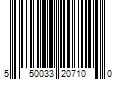 5 50033 20710 0